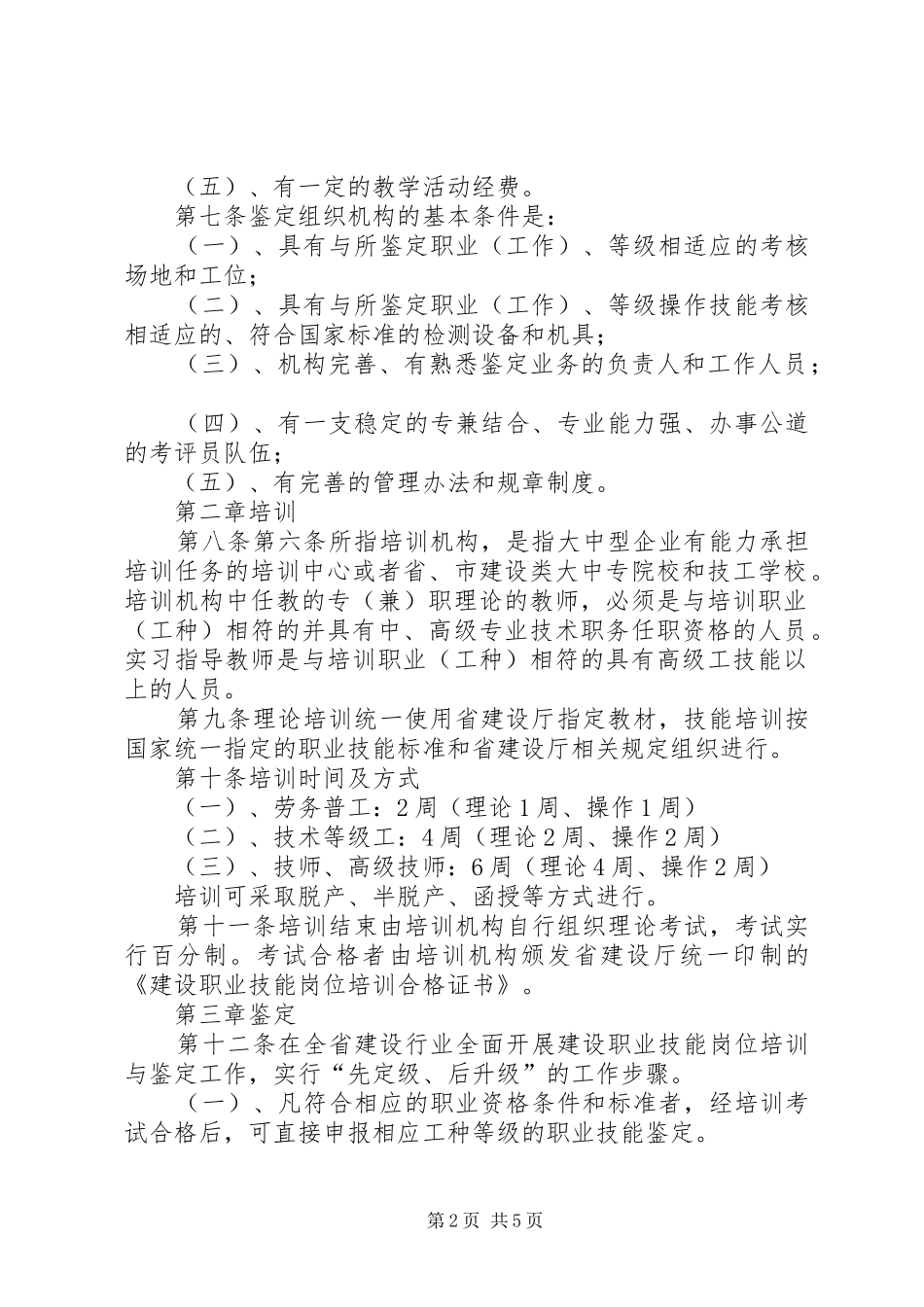 （五）、有一定的教学活动经费。
第七条鉴定组织机构的基本条件是：
（一）、具有与所鉴定职业（工作）、等级相适应的考核场地和工位；
（二）、具有与所鉴定职业（工作）、等级操作技能考核相适应的、符合国家标准的检测设备和机具；
（三）、机构完善、有熟悉鉴定业务的负责人和工作人员；

（四）、有一支稳定的专兼结合、专业能力强、办事公道的考评员队伍；
（五）、有完善的管理办法和规章制度。
第二章培训
第八条第六条所指培训机构，是指大中型企业有能力承担培训任务的培训中心或者省、市建设类大中专院校和技工学校。培训机构中任教的专（兼）职理论的教师，必须是与培训职业（工种）相符的并具有中、高级专业技术职务任职资格的人员。实习指导教师是与培训职业（工种）相符的具有高级工技能以上的人员。
第九条理论培训统一使用省建设厅指定教材，技能培训按国家统一指定的职业技能标准和省建设厅相关规定组织进行。
第十条培训时间及方式
（一）、劳务普工：2周（理论1周、操作1周）
（二）、技术等级工：4周（理论2周、操作2周）
（三）、技师、高级技师：6周（理论4周、操作2周）
培训可采取脱产、半脱产、函授等方式进行。
第十一条培训结束由培训机构自行组织理论考试，考试实行百分制。考试合格者由培训机构颁发省建设厅统一印制的《建设职业技能岗位培训合格证书》。
第三章鉴定
第十二条在全省建设行业全面开展建设职业技能岗位培训与鉴定工作，实行“先定级、后升级”的工作步骤。
（一）、凡符合相应的职业资格条件和标准者，经培训考试合格后，可直接申报相应工种等级的职业技能鉴定。

第2页 共5页